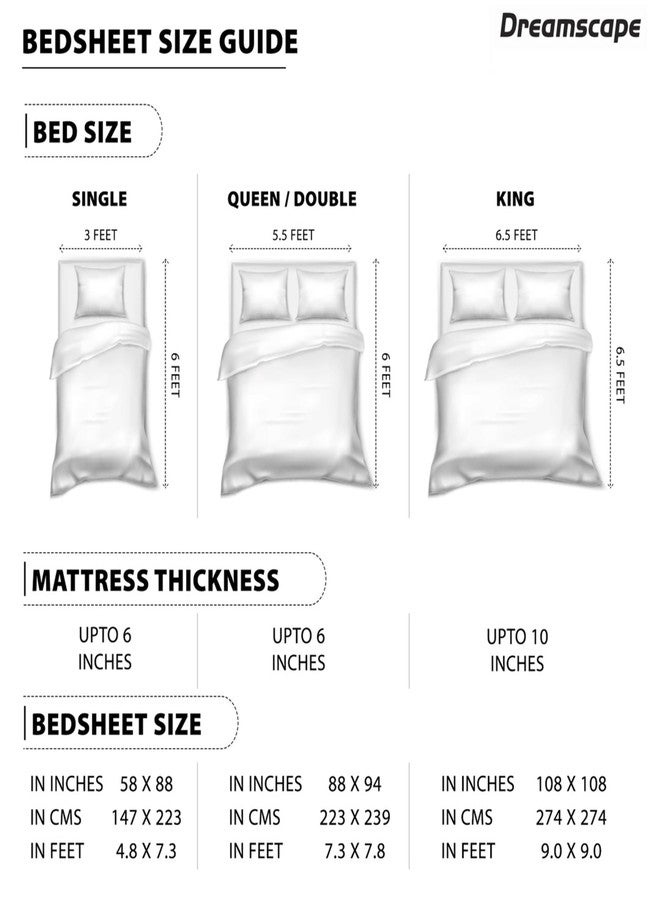 BEDSHEET SIZE GUIDE

Dreamscape

BED SIZE

SINGLE

3 FEET

6 FEET

QUEEN / DOUBLE

5.5 FEET

6 FEET

KING

6.5 FEET

6.5 FEET

MATTRESS THICKNESS

UPTO 6 INCHES

UPTO 6 INCHES

UPTO 10 INCHES

BEDSHEET SIZE

IN INCHES 58 X 88
IN CMS 147 X 223
IN FEET 4.8 X 7.3

IN INCHES 88 X 94
IN CMS 223 X 239
IN FEET 7.3 X 7.8

IN INCHES 108 X 108
IN CMS 274 X 274
IN FEET 9.0 X 9.0